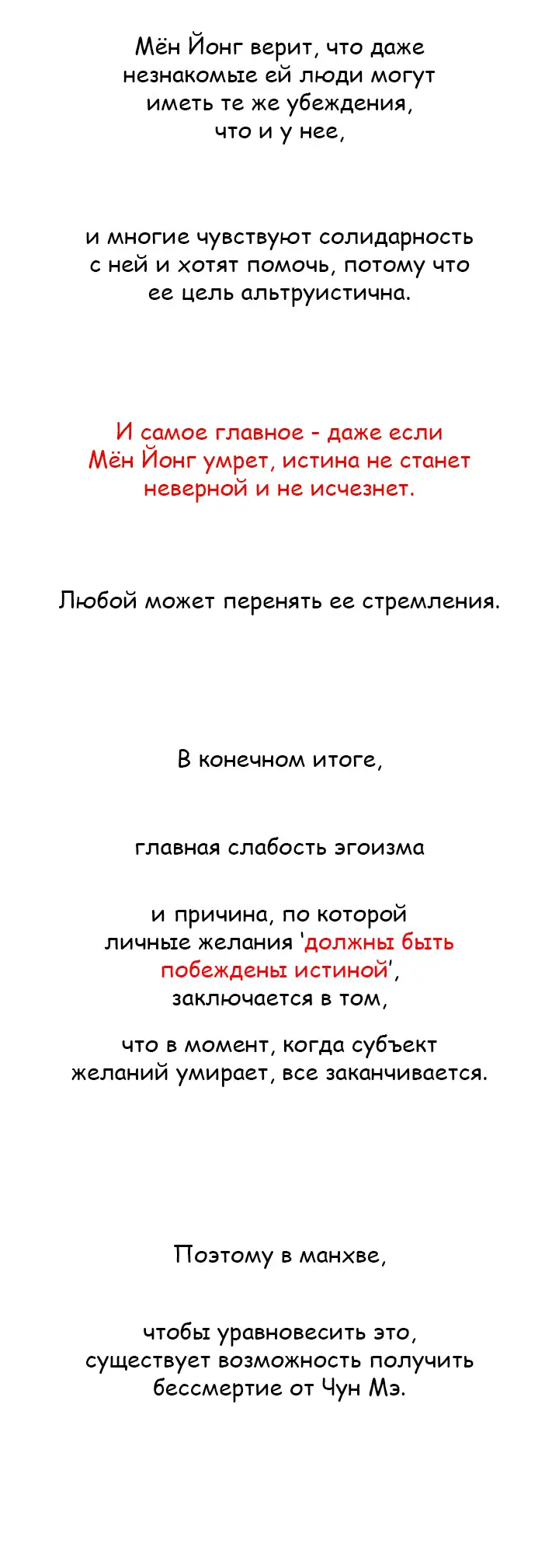 Мён Йонг верит, что даже незнакомые ей люди могут иметь те же убеждения, что и у нее,

и многие чувствуют солидарность с ней и хотят помочь, потому что ее цель альтруистична.

И самое главное - даже если Мён Йонг умрет, истина не станет неверной и не исчезнет.

Любой может перенять ее стремления.

В конечном итоге,

главная слабость эгоизма

и причина, по которой личные желания 'должны быть побеждены истиной', заключается в том,

что в момент, когда субъект желаний умирает, все заканчивается.

Поэтому в манхве,

чтобы уравновесить это, существует возможность получить бессмертие от Чун Мэ.